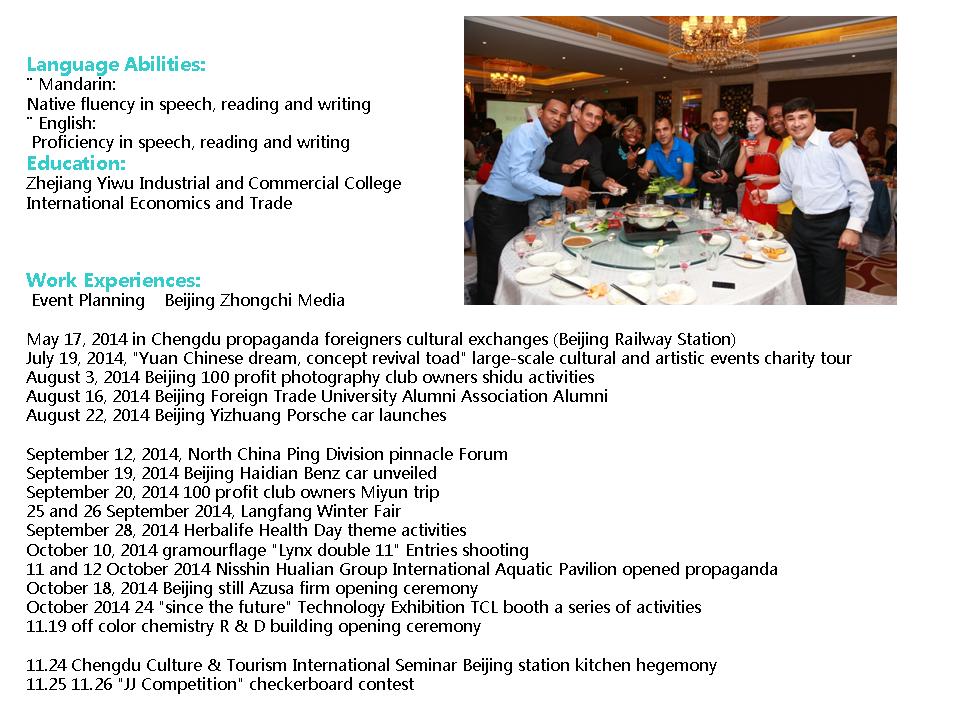 Language Abilities:
¨ Mandarin:
Native fluency in speech, reading and writing
¨ English:
Proficiency in speech, reading and writing
Education:
Zhejiang Yiwu Industrial and Commercial College
International Economics and Trade

Work Experiences:
Event Planning Beijing Zhongchi Media

May 17, 2014 in Chengdu propaganda foreigners cultural exchanges (Beijing Railway Station)
July 19, 2014, "Yuan Chinese dream, concept revival toad" large-scale cultural and artistic events charity tour
August 3, 2014 Beijing 100 profit photography club owners shidu activities
August 16, 2014 Beijing Foreign Trade University Alumni Association Alumni
August 22, 2014 Beijing Yizhuang Porsche car launches

September 12, 2014, North China Ping Division pinnacle Forum
September 19, 2014 Beijing Haidian Benz car unveiled
September 20, 2014 100 profit club owners Miyun trip
25 and 26 September 2014, Langfang Winter Fair
September 28, 2014 Herbalife Health Day theme activities
October 10, 2014 gramourflage "Lynx double 11" Entries shooting
11 and 12 October 2014 Nisshin Hualian Group International Aquatic Pavilion opened propaganda
October 18, 2014 Beijing still Azusa firm opening ceremony
October 2014 24 "since the future" Technology Exhibition TCL booth a series of activities
11.19 off color chemistry R & D building opening ceremony

11.24 Chengdu Culture & Tourism International Seminar Beijing station kitchen hegemony
11.25 11.26 "JJ Competition" checkerboard contest